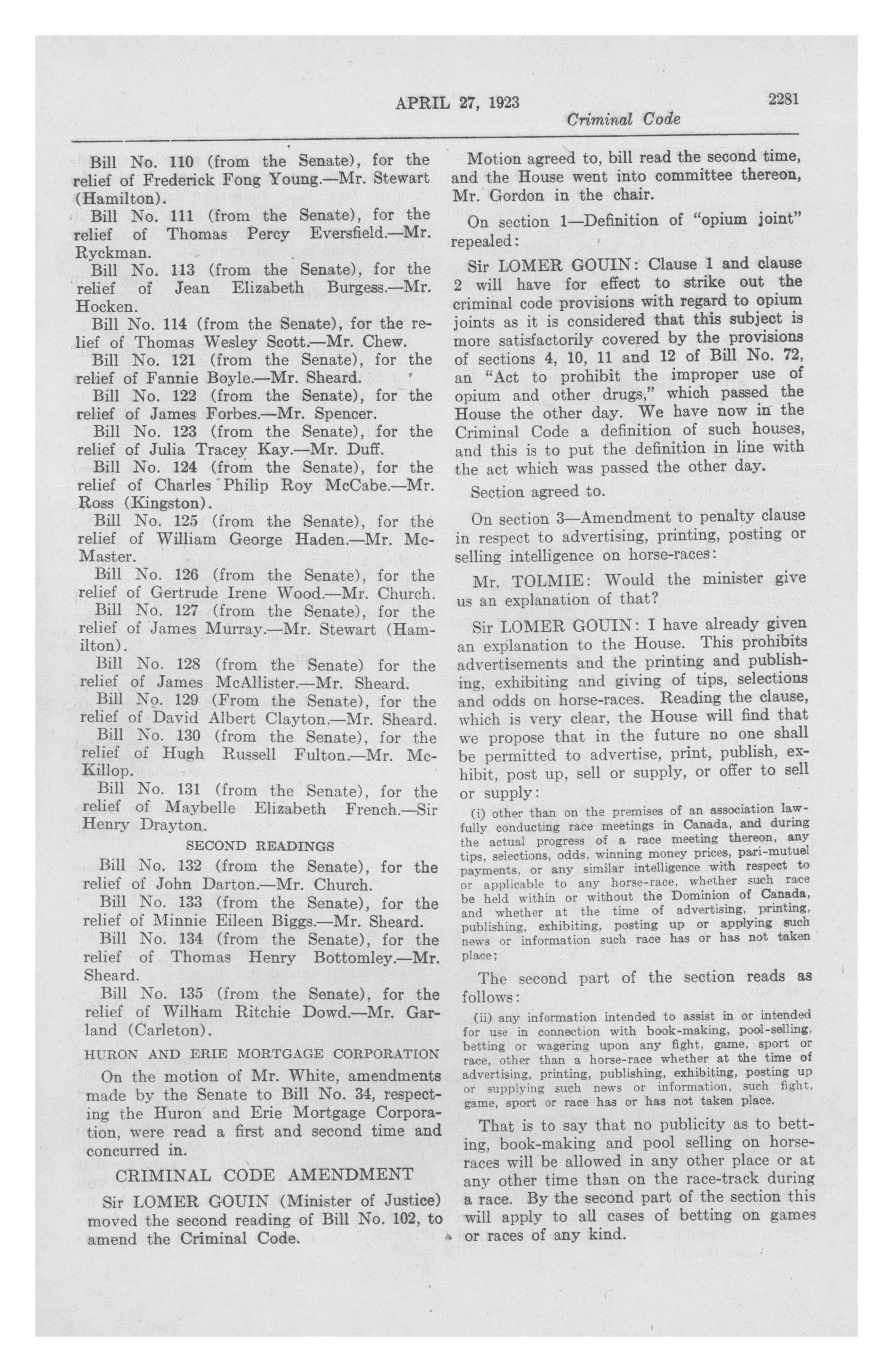 APRIL 27, 1923 2281

Criminal Code

Bill No. 110 (from the Senate), for the relief of Frederick Fong Young.—Mr. Stewart (Hamilton).

Bill No. 111 (from the Senate), for the relief of Thomas Percy Eversfield.—Mr. Ryckman.

Bill No. 113 (from the Senate), for the relief of Jean Elizabeth Burgess.—Mr. Hocken.

Bill No. 114 (from the Senate), for the relief of Thomas Wesley Scott.—Mr. Chew.

Bill No. 121 (from the Senate), for the relief of Fannie Boyle.—Mr. Sheard.

Bill No. 122 (from the Senate), for the relief of James Forbes.—Mr. Spencer.

Bill No. 123 (from the Senate), for the relief of Julia Tracey Kay.—Mr. Duff.

Bill No. 124 (from the Senate), for the relief of Charles Philip Roy McCabe.—Mr. Ross (Kingston).

Bill No. 125 (from the Senate), for the relief of William George Haden.—Mr. McMaster.

Bill No. 126 (from the Senate), for the relief of Gertrude Irene Wood.—Mr. Church.

Bill No. 127 (from the Senate), for the relief of James Murray.—Mr. Stewart (Hamilton).

Bill No. 128 (from the Senate) for the relief of James McAllister.—Mr. Sheard.

Bill No. 129 (From the Senate), for the relief of David Albert Clayton.—Mr. Sheard.

Bill No. 130 (from the Senate), for the relief of Hugh Russell Fulton.—Mr. McKillop.

Bill No. 131 (from the Senate), for the relief of Maybelle Elizabeth French.—Sir Henry Drayton.

SECOND READINGS

Bill No. 132 (from the Senate), for the relief of John Darton.—Mr. Church.

Bill No. 133 (from the Senate), for the relief of Minnie Eileen Biggs.—Mr. Sheard.

Bill No. 134 (from the Senate), for the relief of Thomas Henry Bottomley.—Mr. Sheard.

Bill No. 135 (from the Senate), for the relief of William Ritchie Dowd.—Mr. Garland (Carleton).

HURON AND ERIE MORTGAGE CORPORATION

On the motion of Mr. White, amendments made by the Senate to Bill No. 34, respecting the Huron and Erie Mortgage Corporation, were read a first and second time and concurred in.

CRIMINAL CODE AMENDMENT

Sir LOMER GOUIN (Minister of Justice) moved the second reading of Bill No. 102, to amend the Criminal Code.

Motion agreed to, bill read the second time, and the House went into committee thereon, Mr. Gordon in the chair.

On section 1—Definition of "opium joint" repealed:

Sir LOMER GOUIN: Clause 1 and clause 2 will have for effect to strike out the criminal code provisions with regard to opium joints as it is considered that this subject is more satisfactorily covered by the provisions of sections 4, 10, 11 and 12 of Bill No. 72, an "Act to prohibit the improper use of opium and other drugs," which passed the House the other day. We have now in the Criminal Code a definition of such houses, and this is to put the definition in line with the act which was passed the other day.

Section agreed to.

On section 3—Amendment to penalty clause in respect to advertising, printing, posting or selling intelligence on horse-races:

Mr. TOLMIE: Would the minister give us an explanation of that?

Sir LOMER GOUIN: I have already given an explanation to the House. This prohibits advertisements and the printing and publishing, exhibiting and giving of tips, selections and odds on horse-races. Reading the clause, which is very clear, the House will find that we propose that in the future no one shall be permitted to advertise, print, publish, exhibit, post up, sell or supply, or offer to sell or supply:

(i) other than on the premises of an association lawfully conducting race meetings in Canada, and during the actual progress of a race meeting thereon, any tips, selections, odds, winning money prices, pari-mutuel payments, or any similar intelligence with respect to or applicable to any horse-race, whether such race be held within or without the Dominion of Canada, and whether at the time of advertising, printing, publishing, exhibiting, posting up or applying such news or information such race has or has not taken place;

The second part of the section reads as follows:

(ii) any information intended to assist in or intended for use in connection with book-making, pool-selling, betting or wagering upon any fight, game, sport or race, other than a horse-race whether at the time of advertising, printing, publishing, exhibiting, posting up or supplying such news or information, such fight, game, sport or race has or has not taken place.

That is to say that no publicity as to betting, book-making and pool selling on horse-races will be allowed in any other place or at any other time than on the race-track during a race. By the second part of the section this will apply to all cases of betting on games or races of any kind.